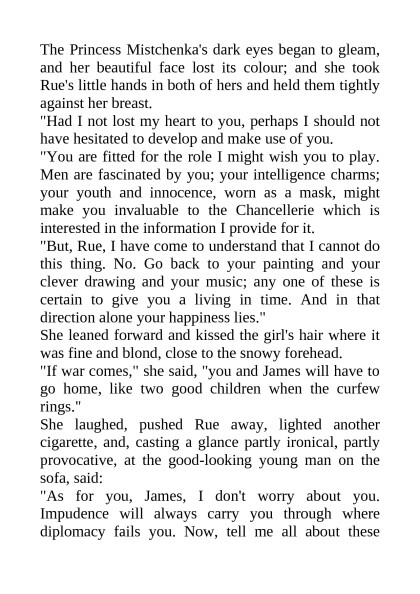 The Princess Mistchenka's dark eyes began to gleam, and her beautiful face lost its colour; and she took Rue's little hands in both of hers and held them tightly against her breast.

"Had I not lost my heart to you, perhaps I should not have hesitated to develop and make use of you.

"You are fitted for the role I might wish you to play. Men are fascinated by you; your intelligence charms; your youth and innocence, worn as a mask, might make you invaluable to the Chancellerie which is interested in the information I provide for it.

"But, Rue, I have come to understand that I cannot do this thing. No. Go back to your painting and your clever drawing and your music; any one of these is certain to give you a living in time. And in that direction alone your happiness lies."

She leaned forward and kissed the girl's hair where it was fine and blond, close to the snowy forehead.

"If war comes," she said, "you and James will have to go home, like two good children when the curfew rings."

She laughed, pushed Rue away, lighted another cigarette, and, casting a glance partly ironical, partly provocative, at the good-looking young man on the sofa, said:

"As for you, James, I don't worry about you. Impudence will always carry you through where diplomacy fails you. Now, tell me all about these